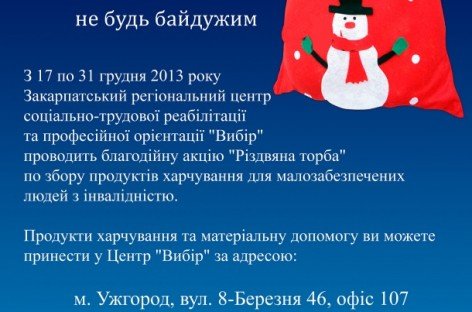 не будь байдужим

З 17 по 31 грудня 2013 року
Закарпатський регіональний центр
соціально-трудової реабілітації
та професійної орієнтації "Вибір"
проводить благодійну акцію "Різдвяна торба"
по збору продуктів харчування для малозабезпечених
людей з інвалідністю.

Продукти харчування та матеріальну допомогу ви можете принести у Центр "Вибір" за адресою:

м. Ужгород, вул. 8-Березня 46, офіс 107